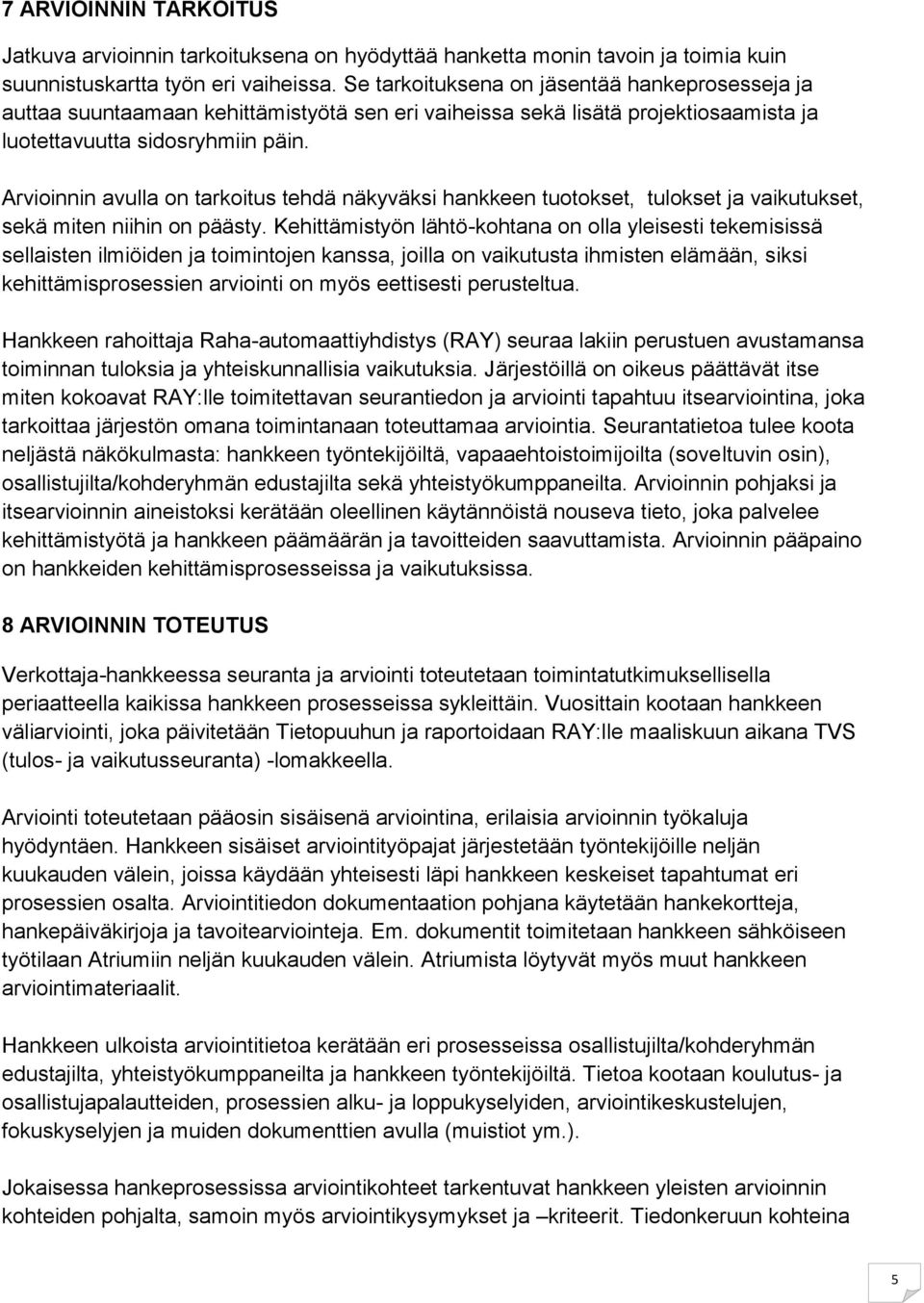 7 ARVIOINNIN TARKOITUS

Jatkuva arvioinnin tarkoituksena on hyödyttää hanketta monin tavoin ja toimia kuin suunnistuskartta työn eri vaiheissa. Se tarkoituksena on jäsentää hankeprosesseja ja auttaa suuntaamaan kehittämistyötä sen eri vaiheissa sekä lisätä projektiosaamista ja luotettavuutta sidosryhmiin päin.

Arvioinnin avulla on tarkoitus tehdä näkyväksi hankkeen tuotokset, tulokset ja vaikutukset, sekä miten niihin on päästy. Kehittämistyön lähtö-kohtana on olla yleisesti tekemisissä sellaisten ilmiöiden ja toimintojen kanssa, joilla on vaikutusta ihmisten elämään, siksi kehittämisprosessien arviointi on myös eettisesti perusteltua.

Hankkeen rahoittaja Raha-automaattiyhdistys (RAY) seuraa lakiin perustuen avustamansa toiminnan tuloksia ja yhteiskunnallisia vaikutuksia. Järjestöillä on oikeus päättävät itse miten kokoavat RAY:lle toimitettavan seurantiedon ja arviointi tapahtuu itsearviointina, joka tarkoittaa järjestön omana toimintanaan toteuttamaa arviointia. Seurantatietoa tulee koota neljästä näkökulmasta: hankkeen työntekijöiltä, vapaaehtoistoimijoilta (soveltuvin osin), osallistujilta/kohderyhmän edustajilta sekä yhteistyökumppaneilta. Arvioinnin pohjaksi ja itsearvioinnin aineistoksi kerätään oleellinen käytännöistä nouseva tieto, joka palvelee kehittämistyötä ja hankkeen päämäärän ja tavoitteiden saavuttamista. Arvioinnin pääpaino on hankkeiden kehittämisprosesseissa ja vaikutuksissa.

8 ARVIOINNIN TOTEUTUS

Verkottaja-hankkeessa seuranta ja arviointi toteutetaan toimintatutkimuksellisella periaatteella kaikissa hankkeen prosesseissa sykleittäin. Vuosittain kootaan hankkeen väliarviointi, joka päivitetään Tietopuuhun ja raportoidaan RAY:lle maaliskuun aikana TVS (tulos- ja vaikutusseuranta) -lomakkeella.

Arviointi toteutetaan pääosin sisäisenä arviointina, erilaisia arvioinnin työkaluja hyödyntäen. Hankkeen sisäiset arviointityöpajat järjestetään työntekijöille neljän kuukauden välein, joissa käydään yhteisesti läpi hankkeen keskeiset tapahtumat eri prosessien osalta. Arviointitiedon dokumentaation pohjana käytetään hankekortteja, hankepäiväkirjoja ja tavoitearviointeja. Em. dokumentit toimitetaan hankkeen sähköiseen työtilaan Atriumiin neljän kuukauden välein. Atriumista löytyvät myös muut hankkeen arviointimateriaalit.

Hankkeen ulkoista arviointitietoa kerätään eri prosesseissa osallistujilta/kohderyhmän edustajilta, yhteistyökumppaneilta ja hankkeen työntekijöiltä. Tietoa kootaan koulutus- ja osallistujapalautteiden, prosessien alku- ja loppukyselyiden, arviointikeskustelujen, fokuskyselyjen ja muiden dokumenttien avulla (muistiot ym.).

Jokaisessa hankeprosessissa arviointikohteet tarkentuvat hankkeen yleisten arvioinnin kohteiden pohjalta, samoin myös arviointikysymykset ja –kriteerit. Tiedonkeruun kohteina

5